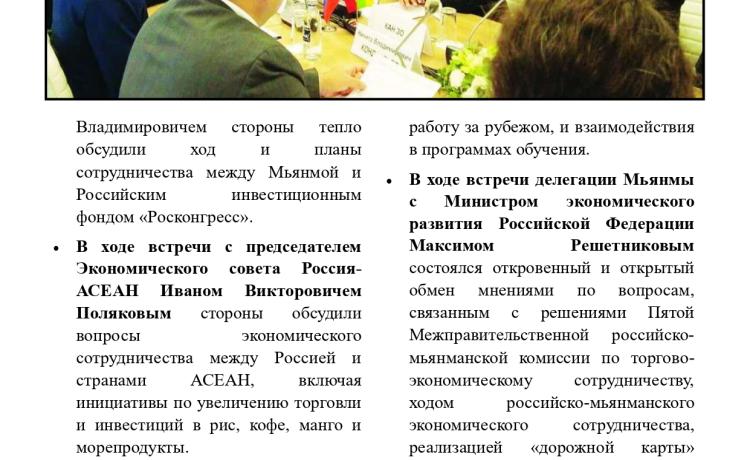 Владимировичем стороны тепло обсудили ход и планы сотрудничества между Мьянмой и Российским инвестиционным фондом «Росконгресс».

• **В ходе встречи с председателем Экономического совета Россия-АСЕАН Иваном Викторовичем Поляковым** стороны обсудили вопросы экономического сотрудничества между Россией и странами АСЕАН, включая инициативы по увеличению торговли и инвестиций в рис, кофе, манго и морепродукты.

работу за рубежом, и взаимодействия в программах обучения.

• **В ходе встречи делегации Мьянмы с Министром экономического развития Российской Федерации Максимом Решетниковым** состоялся откровенный и открытый обмен мнениями по вопросам, связанным с решениями Пятой Межправительственной российско-мьянманской комиссии по торгово-экономическому сотрудничеству, ходом российско-мьянманского экономического сотрудничества, реализацией «дорожной карты»